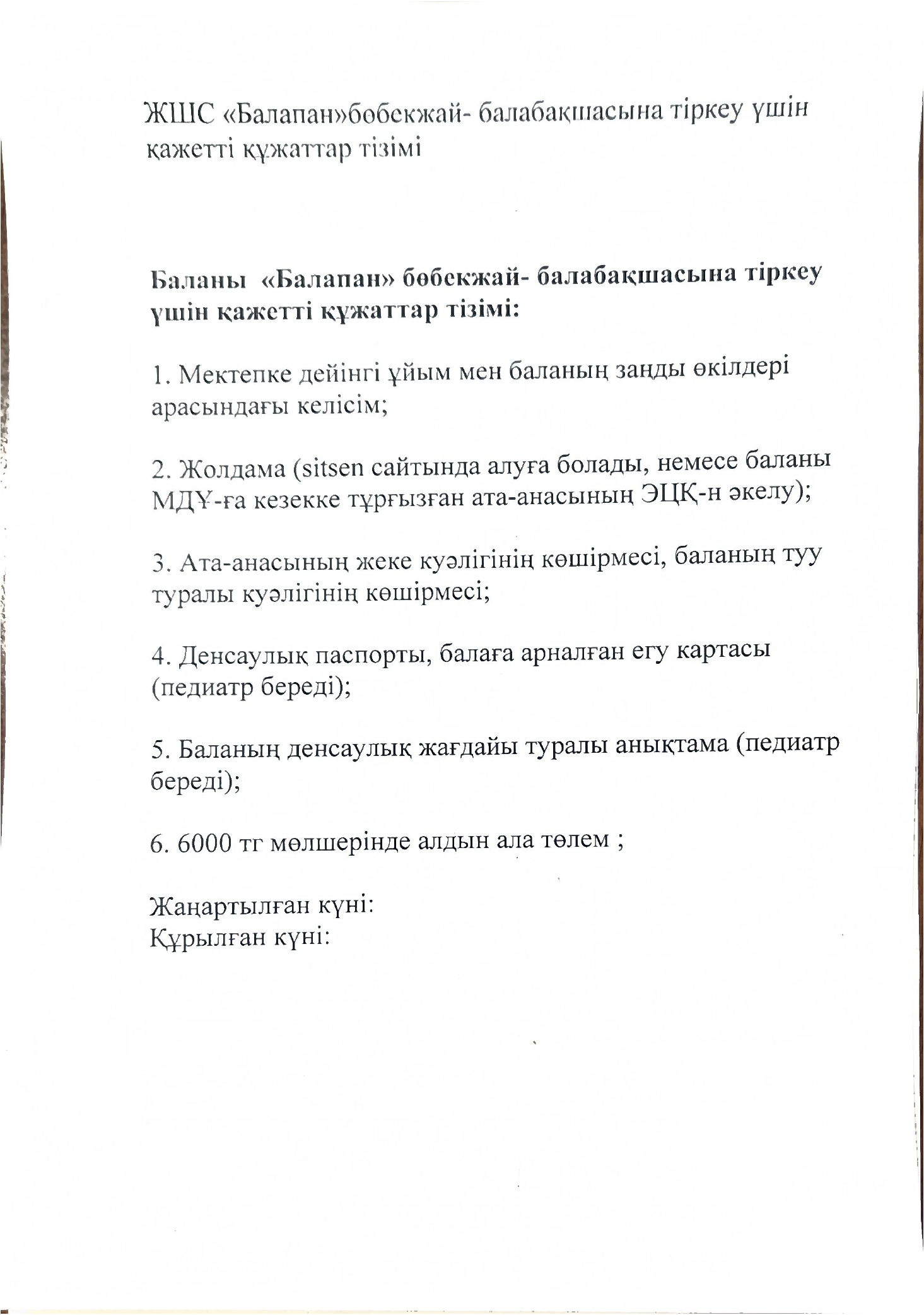 ЖШС «Балапан»бөбекжай- балабақшасына тіркеу үшін қажетті құжаттар тізімі

Баланы «Балапан» бөбекжай- балабақшасына тіркеу үшін қажетті құжаттар тізімі:

1. Мектепке дейінгі ұйым мен баланың заңды өкілдері арасындағы келісім;

2. Жолдама (sitsen сайтында алуға болады, немесе баланы МДҰ-ға кезекке тұрғызған ата-анасының ЭЦҚ-н әкелу);

3. Ата-анасының жеке куәлігінің көшірмесі, баланың туу туралы куәлігінің көшірмесі;

4. Денсаулық паспорты, балаға арналған егу картасы (педиатр береді);

5. Баланың денсаулық жағдайы туралы анықтама (педиатр береді);

6. 6000 тг мөлшерінде алдын ала төлем ;

Жаңартылған күні:
Құрылған күні: